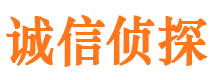 诚信侦探